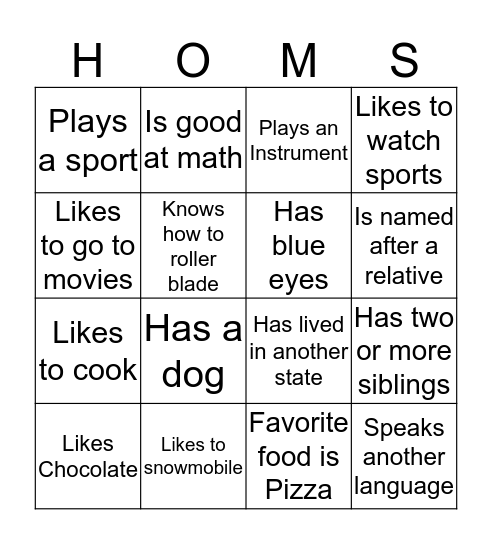 | H | O | M | S |
|---|---|---|---|
| Plays a sport | Is good at math | Plays an Instrument | Likes to watch sports |
| Likes to go to movies | Knows how to roller blade | Has blue eyes | Is named after a relative |
| Likes to cook | Has a dog | Has lived in another state | Has two or more siblings |
| Likes Chocolate | Likes to snowmobile | Favorite food is Pizza | Speaks another language |